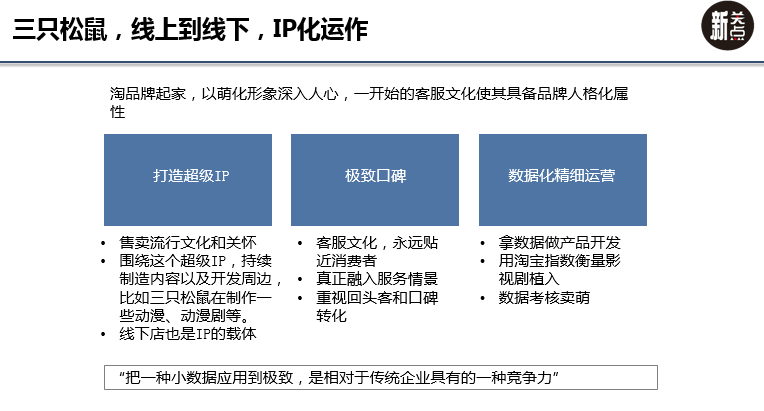 三只松鼠，线上到线下，IP化运作

新关点

淘品牌起家，以萌化形象深入人心，一开始的客服文化使其具备品牌人格化属性

打造超级IP

- 售卖流行文化和关怀
- 围绕这个超级IP，持续制造内容以及开发周边，比如三只松鼠在制作一些动漫、动漫剧等。
- 线下店也是IP的载体

极致口碑

- 客服文化，永远贴近消费者
- 真正融入服务情景
- 重视回头客和口碑转化

数据化精细运营

- 拿数据做产品开发
- 用淘宝指数衡量影视剧植入
- 数据考核卖萌

“把一种小数据应用到极致，是相对于传统企业具有的一种竞争力”